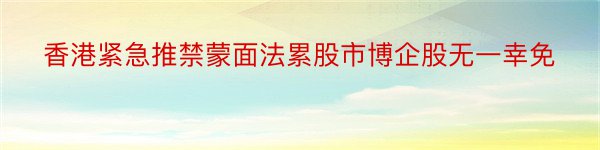 香港紧急推禁蒙面法累股市博企股无一幸免